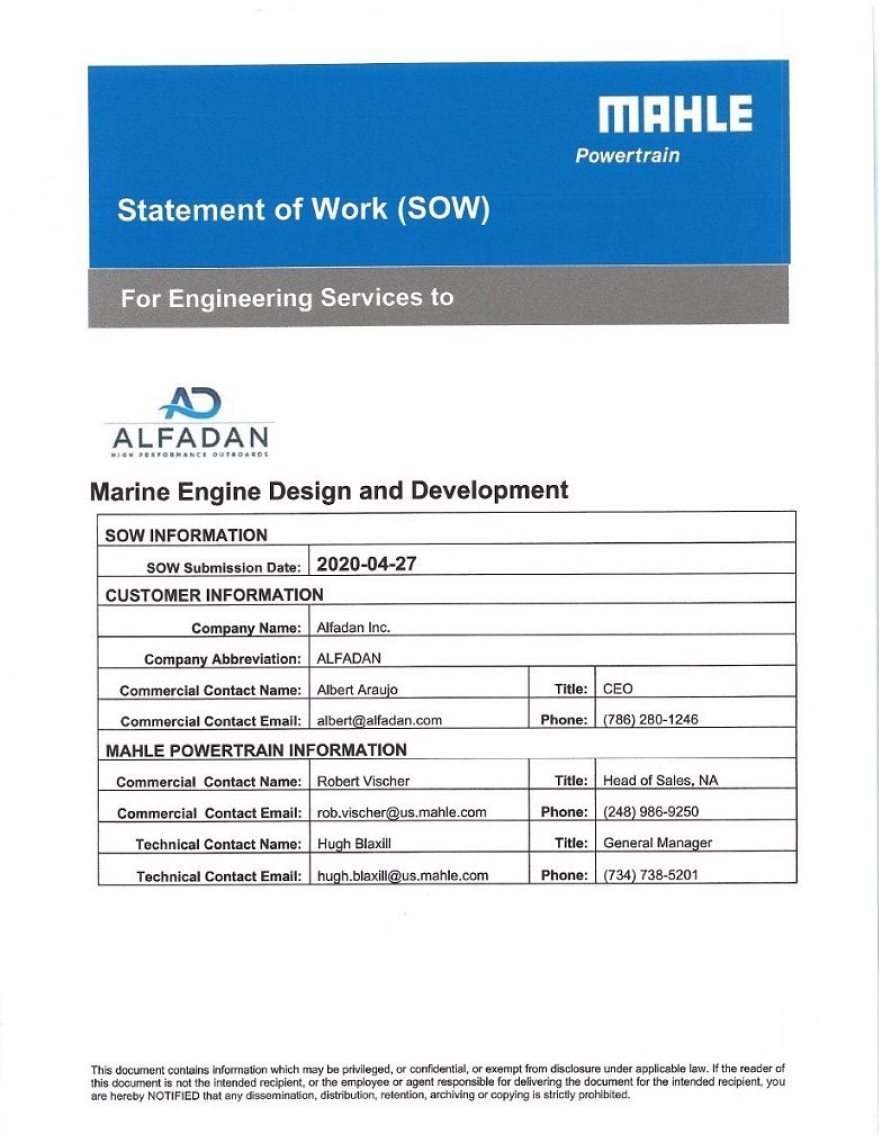 MAHLE
Powertrain

Statement of Work (SOW)

For Engineering Services to

AD
ALFADAN
HIGH PERFORMANCE OUTBOARDS

Marine Engine Design and Development

| SOW INFORMATION | | | |
|---|---|---|---|
| SOW Submission Date: | 2020-04-27 | | |
| CUSTOMER INFORMATION | | | |
| Company Name: | Alfadan Inc. | | |
| Company Abbreviation: | ALFADAN | | |
| Commercial Contact Name: | Albert Araujo | Title: | CEO |
| Commercial Contact Email: | albert@alfadan.com | Phone: | (786) 280-1246 |
| MAHLE POWERTRAIN INFORMATION | | | |
| Commercial Contact Name: | Robert Vischer | Title: | Head of Sales, NA |
| Commercial Contact Email: | rob.vischer@us.mahle.com | Phone: | (248) 986-9250 |
| Technical Contact Name: | Hugh Blaxill | Title: | General Manager |
| Technical Contact Email: | hugh.blaxill@us.mahle.com | Phone: | (734) 738-5201 |

This document contains information which may be privileged, or confidential, or exempt from disclosure under applicable law. If the reader of this document is not the intended recipient, or the employee or agent responsible for delivering the document for the intended recipient, you are hereby NOTIFIED that any dissemination, distribution, retention, archiving or copying is strictly prohibited.